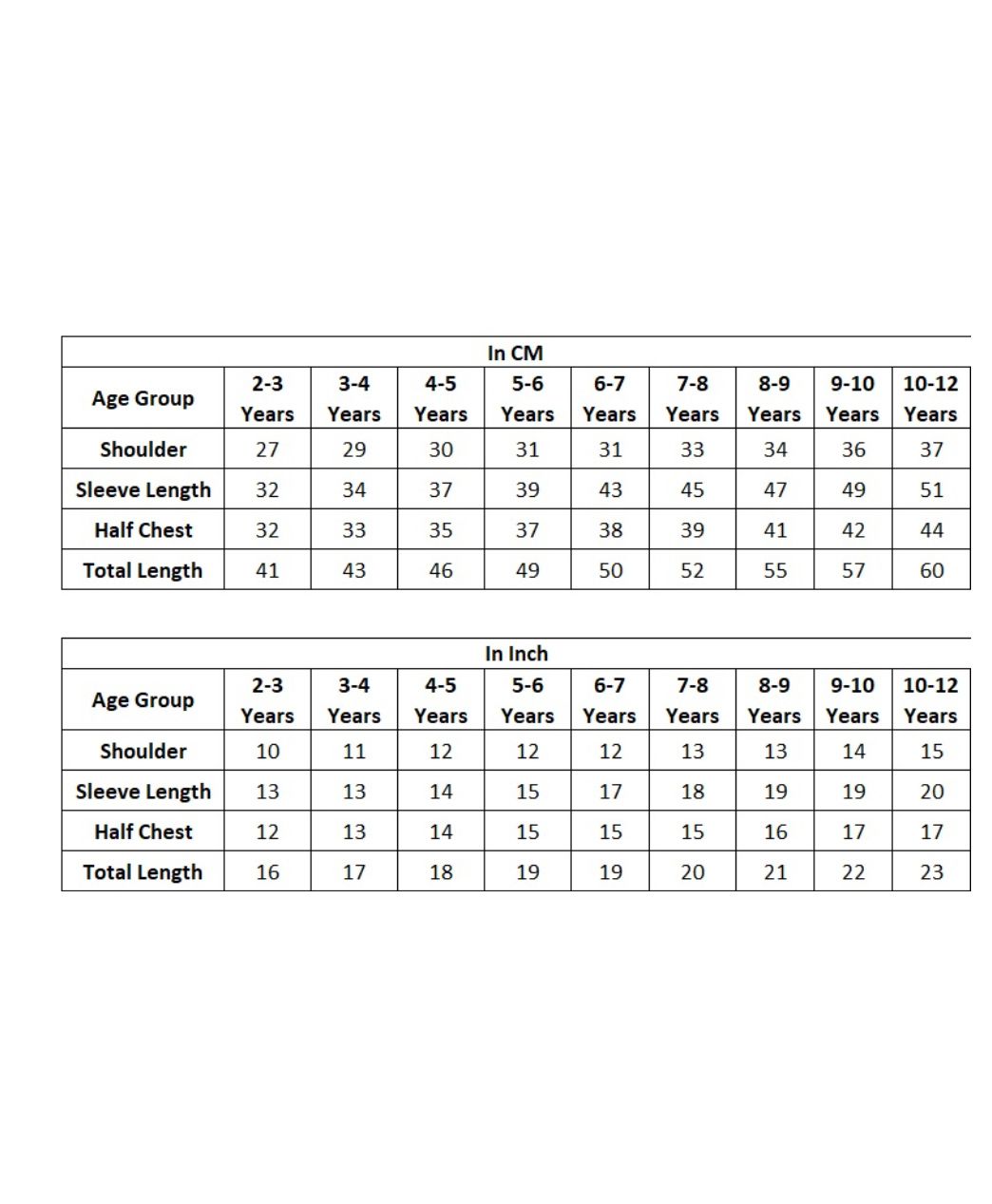 In CM

| Age Group | 2-3 Years | 3-4 Years | 4-5 Years | 5-6 Years | 6-7 Years | 7-8 Years | 8-9 Years | 9-10 Years | 10-12 Years |
|---|---|---|---|---|---|---|---|---|---|
| Shoulder | 27 | 29 | 30 | 31 | 31 | 33 | 34 | 36 | 37 |
| Sleeve Length | 32 | 34 | 37 | 39 | 43 | 45 | 47 | 49 | 51 |
| Half Chest | 32 | 33 | 35 | 37 | 38 | 39 | 41 | 42 | 44 |
| Total Length | 41 | 43 | 46 | 49 | 50 | 52 | 55 | 57 | 60 |

In Inch

| Age Group | 2-3 Years | 3-4 Years | 4-5 Years | 5-6 Years | 6-7 Years | 7-8 Years | 8-9 Years | 9-10 Years | 10-12 Years |
|---|---|---|---|---|---|---|---|---|---|
| Shoulder | 10 | 11 | 12 | 12 | 12 | 13 | 13 | 14 | 15 |
| Sleeve Length | 13 | 13 | 14 | 15 | 17 | 18 | 19 | 19 | 20 |
| Half Chest | 12 | 13 | 14 | 15 | 15 | 15 | 16 | 17 | 17 |
| Total Length | 16 | 17 | 18 | 19 | 19 | 20 | 21 | 22 | 23 |